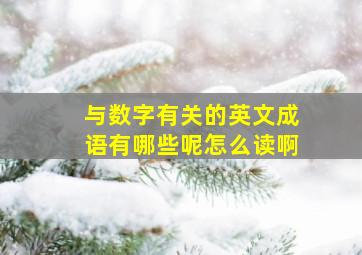 与数字有关的英文成语有哪些呢怎么读啊